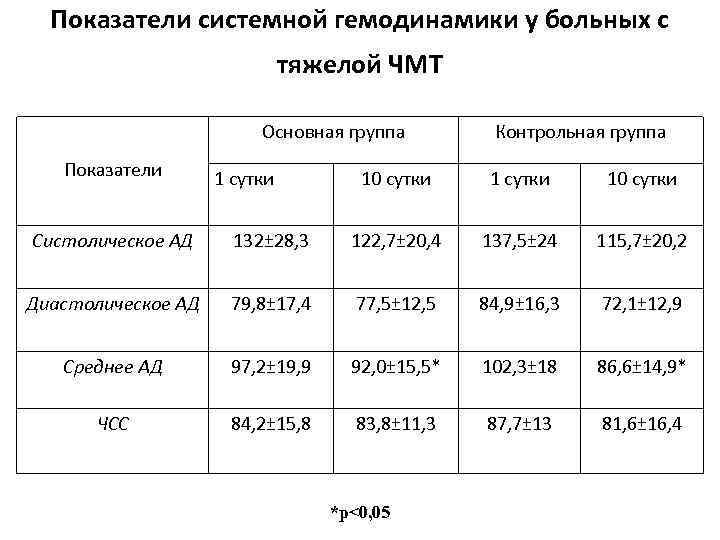 Показатели системной гемодинамики у больных с тяжелой ЧМТ

| Показатели | Основная группа | | Контрольная группа | |
|---|---|---|---|---|
| | 1 сутки | 10 сутки | 1 сутки | 10 сутки |
| Систолическое АД | 132±28,3 | 122,7±20,4 | 137,5±24 | 115,7±20,2 |
| Диастолическое АД | 79,8±17,4 | 77,5±12,5 | 84,9±16,3 | 72,1±12,9 |
| Среднее АД | 97,2±19,9 | 92,0±15,5* | 102,3±18 | 86,6±14,9* |
| ЧСС | 84,2±15,8 | 83,8±11,3 | 87,7±13 | 81,6±16,4 |

*p<0,05